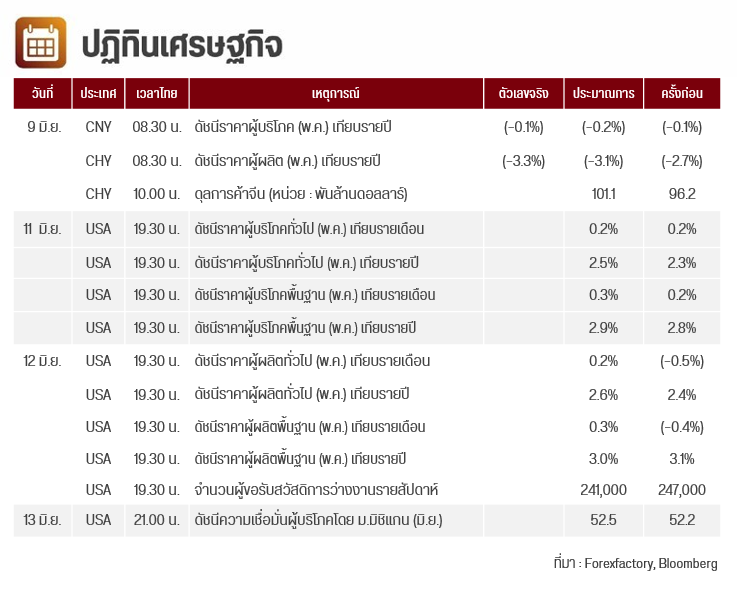 ปฏิทินเศรษฐกิจ

| วันที่ | ประเทศ | เวลาไทย | เหตุการณ์ | ตัวเลขจริง | ประมาณการ | ครั้งก่อน |
|---|---|---|---|---|---|---|
| 9 มิ.ย. | CNY | 08.30 น. | ดัชนีราคาผู้บริโภค (พ.ค.) เทียบรายปี | (-0.1%) | (-0.2%) | (-0.1%) |
| | CHY | 08.30 น. | ดัชนีราคาผู้ผลิต (พ.ค.) เทียบรายปี | (-3.3%) | (-3.1%) | (-2.7%) |
| | CHY | 10.00 น. | ดุลการค้าจีน (หน่วย : พันล้านดอลลาร์) | | 101.1 | 96.2 |
| 11 มิ.ย. | USA | 19.30 น. | ดัชนีราคาผู้บริโภคทั่วไป (พ.ค.) เทียบรายเดือน | | 0.2% | 0.2% |
| | USA | 19.30 น. | ดัชนีราคาผู้บริโภคทั่วไป (พ.ค.) เทียบรายปี | | 2.5% | 2.3% |
| | USA | 19.30 น. | ดัชนีราคาผู้บริโภคพื้นฐาน (พ.ค.) เทียบรายเดือน | | 0.3% | 0.2% |
| | USA | 19.30 น. | ดัชนีราคาผู้บริโภคพื้นฐาน (พ.ค.) เทียบรายปี | | 2.9% | 2.8% |
| 12 มิ.ย. | USA | 19.30 น. | ดัชนีราคาผู้ผลิตทั่วไป (พ.ค.) เทียบรายเดือน | | 0.2% | (-0.5%) |
| | USA | 19.30 น. | ดัชนีราคาผู้ผลิตทั่วไป (พ.ค.) เทียบรายปี | | 2.6% | 2.4% |
| | USA | 19.30 น. | ดัชนีราคาผู้ผลิตพื้นฐาน (พ.ค.) เทียบรายเดือน | | 0.3% | (-0.4%) |
| | USA | 19.30 น. | ดัชนีราคาผู้ผลิตพื้นฐาน (พ.ค.) เทียบรายปี | | 3.0% | 3.1% |
| | USA | 19.30 น. | จำนวนผู้ขอรับสวัสดิการว่างงานรายสัปดาห์ | | 241,000 | 247,000 |
| 13 มิ.ย. | USA | 21.00 น. | ดัชนีความเชื่อมั่นผู้บริโภคโดย ม.มิชิแกน (มิ.ย.) | | 52.5 | 52.2 |

ที่มา : Forexfactory, Bloomberg